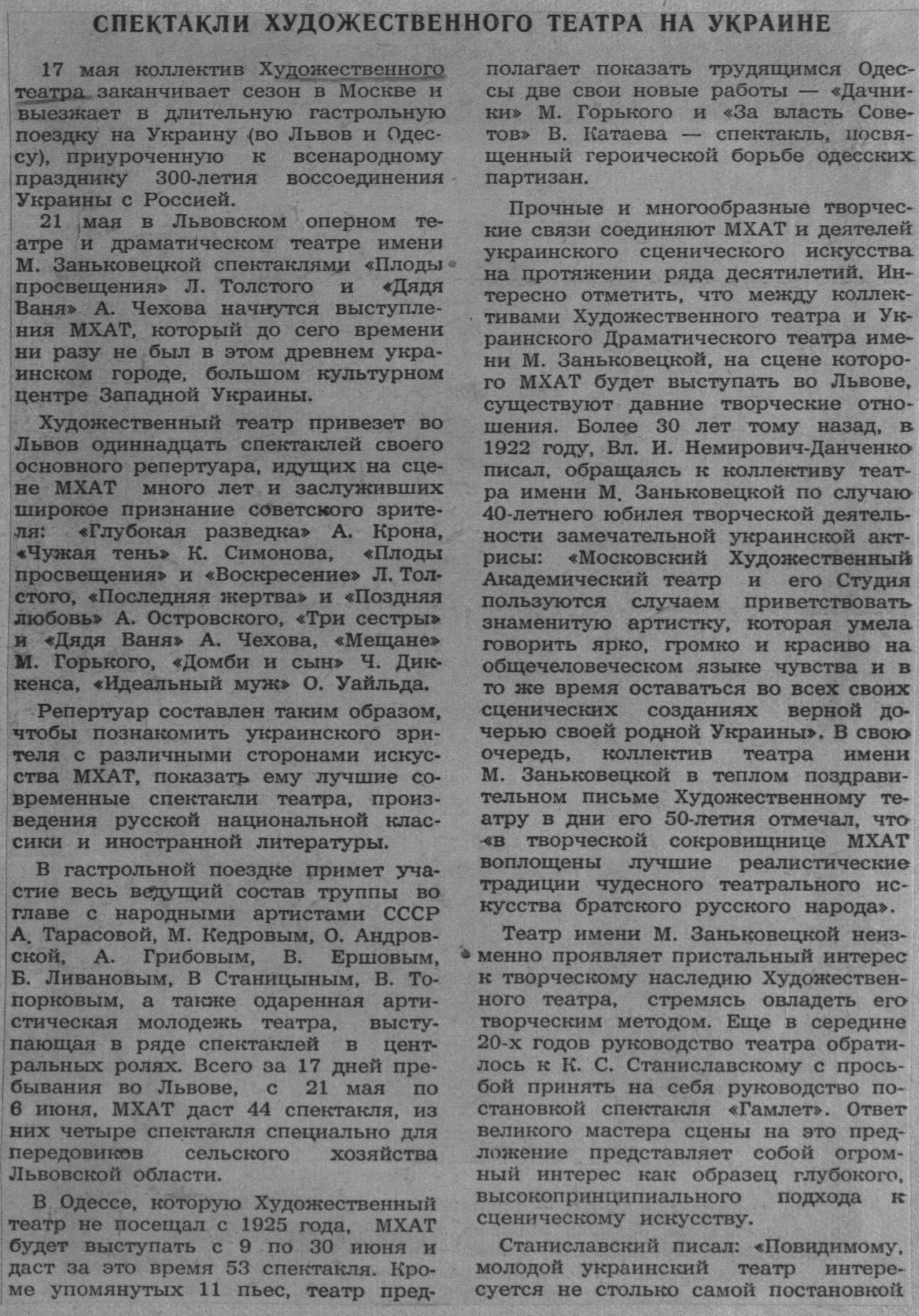 СПЕКТАКЛИ ХУДОЖЕСТВЕННОГО ТЕАТРА НА УКРАИНЕ

17 мая коллектив Художественного театра заканчивает сезон в Москве и выезжает в длительную гастрольную поездку на Украину (во Львов и Одессу), приуроченную к всенародному празднику 300-летия воссоединения Украины с Россией.

21 мая в Львовском оперном театре и драматическом театре имени М. Заньковецкой спектаклями «Плоды просвещения» Л. Толстого и «Дядя Ваня» А. Чехова начнутся выступления МХАТ, который до сего времени ни разу не был в этом древнем украинском городе, большом культурном центре Западной Украины.

Художественный театр привезет во Львов одиннадцать спектаклей своего основного репертуара, идущих на сцене МХАТ много лет и заслуживших широкое признание советского зрителя: «Глубокая разведка» А. Крона, «Чужая тень» К. Симонова, «Плоды просвещения» и «Воскресение» Л. Толстого, «Последняя жертва» и «Поздняя любовь» А. Островского, «Три сестры» и «Дядя Ваня» А. Чехова, «Мещане» М. Горького, «Домби и сын» Ч. Диккенса, «Идеальный муж» О. Уайльда.

Репертуар составлен таким образом, чтобы познакомить украинского зрителя с различными сторонами искусства МХАТ, показать ему лучшие современные спектакли театра, произведения русской национальной классики и иностранной литературы.

В гастрольной поездке примет участие весь ведущий состав труппы во главе с народными артистами СССР А. Тарасовой, М. Кедровым, О. Андровской, А. Грибовым, В. Ершовым, Б. Ливановым, В Станицыным, В. Топорковым, а также одаренная артистическая молодежь театра, выступающая в ряде спектаклей в центральных ролях. Всего за 17 дней пребывания во Львове, с 21 мая по 6 июня, МХАТ даст 44 спектакля, из них четыре спектакля специально для передовиков сельского хозяйства Львовской области.

В Одессе, которую Художественный театр не посещал с 1925 года, МХАТ будет выступать с 9 по 30 июня и даст за это время 53 спектакля. Кроме упомянутых 11 пьес, театр предполагает показать трудящимся Одессы две свои новые работы — «Дачники» М. Горького и «За власть Советов» В. Катаева — спектакль, посвященный героической борьбе одесских партизан.

Прочные и многообразные творческие связи соединяют МХАТ и деятелей украинского сценического искусства на протяжении ряда десятилетий. Интересно отметить, что между коллективами Художественного театра и Украинского Драматического театра имени М. Заньковецкой, на сцене которого МХАТ будет выступать во Львове, существуют давние творческие отношения. Более 30 лет тому назад, в 1922 году, Вл. И. Немирович-Данченко писал, обращаясь к коллективу театра имени М. Заньковецкой по случаю 40-летнего юбилея творческой деятельности замечательной украинской актрисы: «Московский Художественный Академический театр и его Студия пользуются случаем приветствовать знаменитую артистку, которая умела говорить ярко, громко и красиво на общечеловеческом языке чувства и в то же время оставаться во всех своих сценических созданиях верной дочерью своей родной Украины». В свою очередь, коллектив театра имени М. Заньковецкой в теплом поздравительном письме Художественному театру в дни его 50-летия отмечал, что «в творческой сокровищнице МХАТ воплощены лучшие реалистические традиции чудесного театрального искусства братского русского народа».

Театр имени М. Заньковецкой неизменно проявляет пристальный интерес к творческому наследию Художественного театра, стремясь овладеть его творческим методом. Еще в середине 20-х годов руководство театра обратилось к К. С. Станиславскому с просьбой принять на себя руководство постановкой спектакля «Гамлет». Ответ великого мастера сцены на это предложение представляет собой огромный интерес как образец глубокого, высокопринципиального подхода к сценическому искусству.

Станиславский писал: «Повидимому, молодой украинский театр интересуется не столько самой постановкой